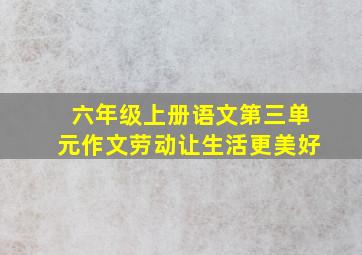 六年级上册语文第三单元作文劳动让生活更美好